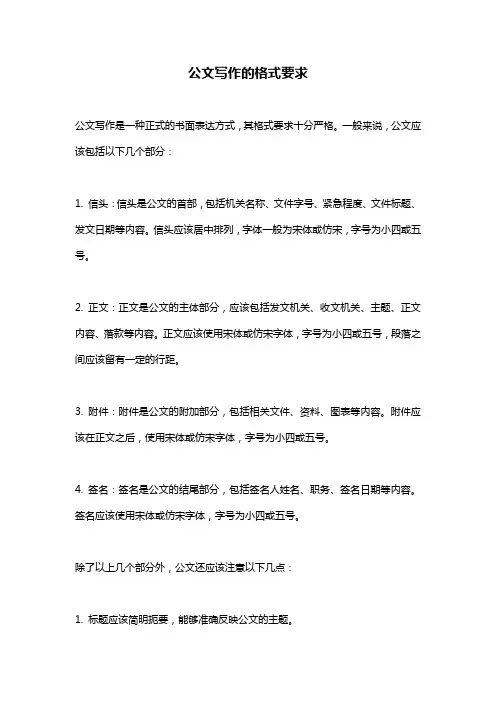 公文写作的格式要求

公文写作是一种正式的书面表达方式，其格式要求十分严格。一般来说，公文应该包括以下几个部分：

1. 信头：信头是公文的首部，包括机关名称、文件字号、紧急程度、文件标题、发文日期等内容。信头应该居中排列，字体一般为宋体或仿宋，字号为小四或五号。

2. 正文：正文是公文的主体部分，应该包括发文机关、收文机关、主题、正文内容、落款等内容。正文应该使用宋体或仿宋字体，字号为小四或五号，段落之间应该留有一定的行距。

3. 附件：附件是公文的附加部分，包括相关文件、资料、图表等内容。附件应该在正文之后，使用宋体或仿宋字体，字号为小四或五号。

4. 签名：签名是公文的结尾部分，包括签名人姓名、职务、签名日期等内容。签名应该使用宋体或仿宋字体，字号为小四或五号。

除了以上几个部分外，公文还应该注意以下几点：

1. 标题应该简明扼要，能够准确反映公文的主题。